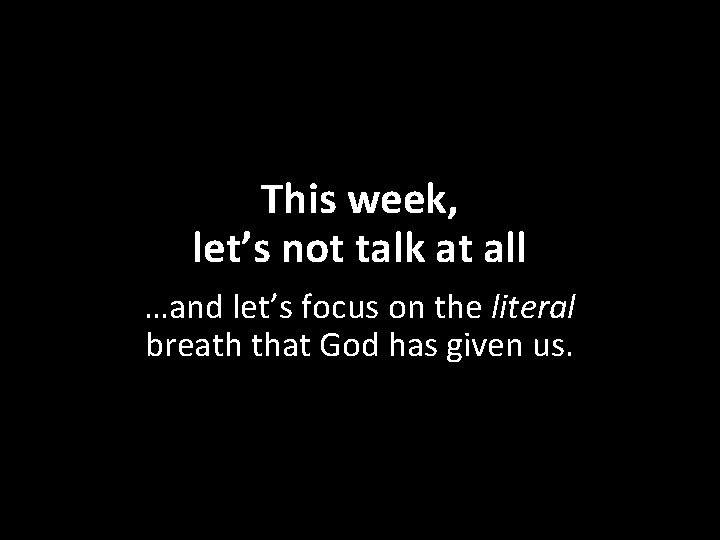 This week,
let’s not talk at all

…and let’s focus on the literal breath that God has given us.